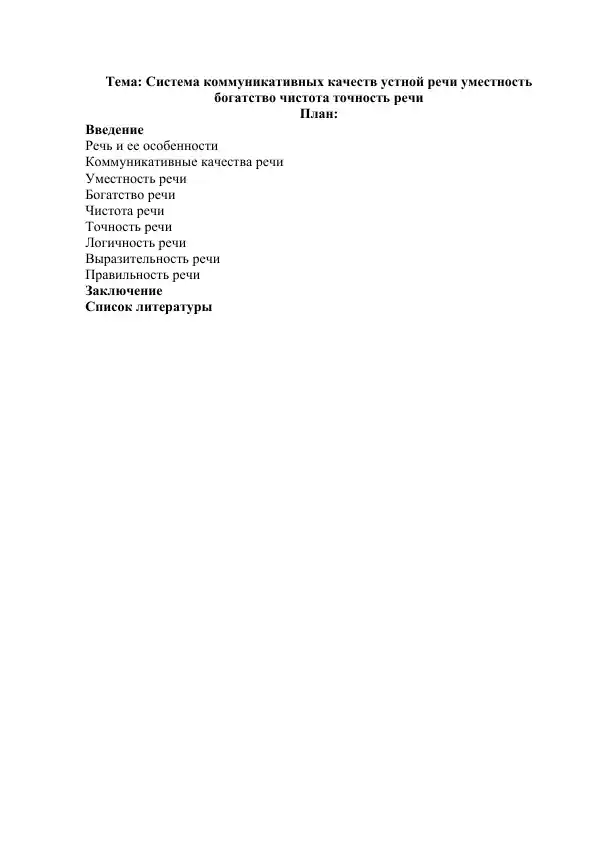 Тема: Система коммуникативных качеств устной речи уместность богатство чистота точность речи
План:

Введение
Речь и ее особенности
Коммуникативные качества речи
Уместность речи
Богатство речи
Чистота речи
Точность речи
Логичность речи
Выразительность речи
Правильность речи
Заключение
Список литературы